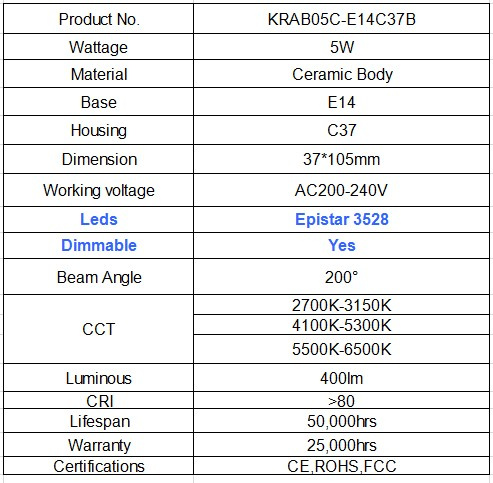 | Product No. | KRAB05C-E14C37B |
|---|---|
| Wattage | 5W |
| Material | Ceramic Body |
| Base | E14 |
| Housing | C37 |
| Dimension | 37*105mm |
| Working voltage | AC200-240V |
| Leds | Epistar 3528 |
| Dimmable | Yes |
| Beam Angle | 200° |
| CCT | 2700K-3150K |
| | 4100K-5300K |
| | 5500K-6500K |
| Luminous | 400lm |
| CRI | >80 |
| Lifespan | 50,000hrs |
| Warranty | 25,000hrs |
| Certifications | CE,ROHS,FCC |